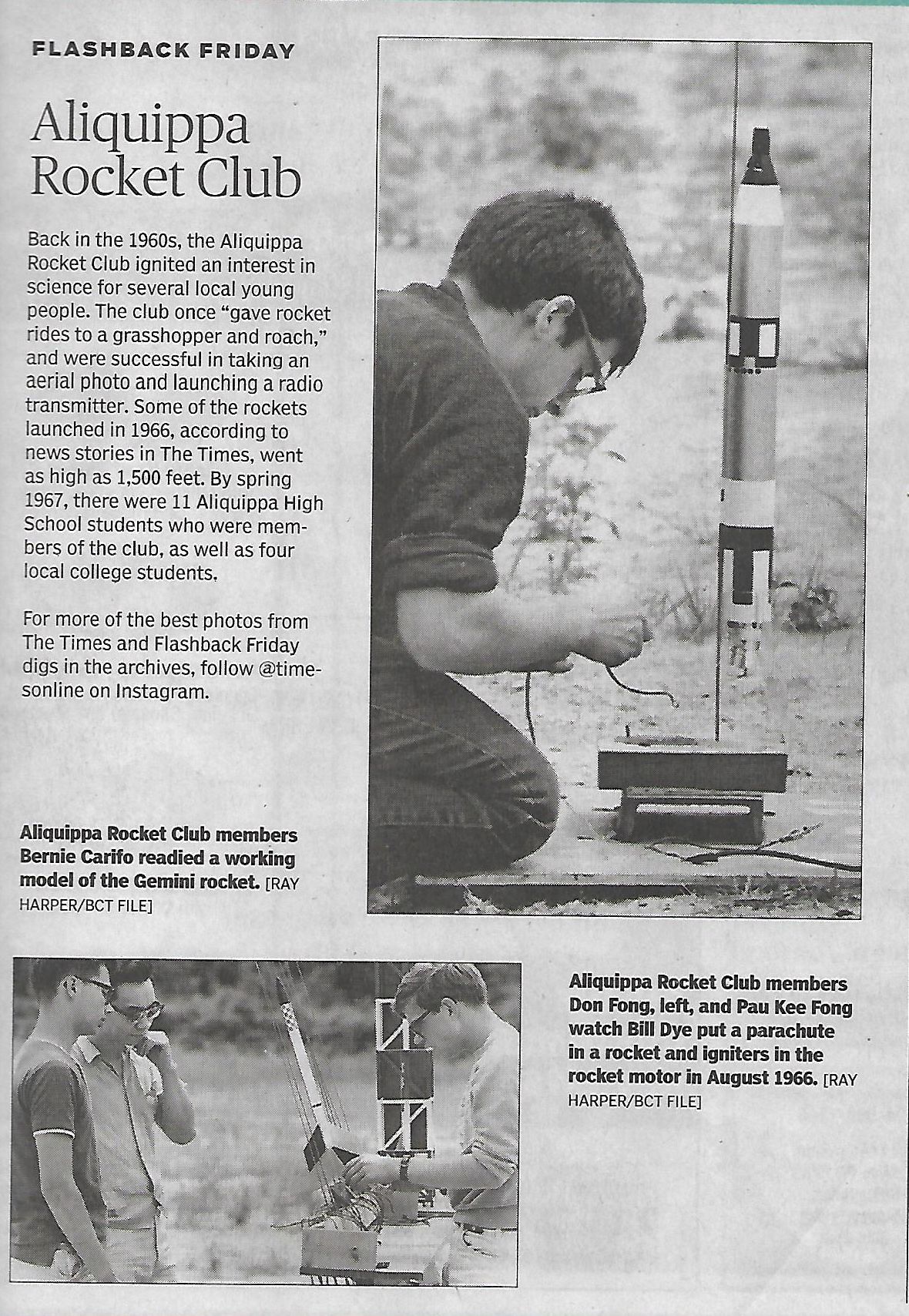 FLASHBACK FRIDAY

Aliquippa Rocket Club

Back in the 1960s, the Aliquippa Rocket Club ignited an interest in science for several local young people. The club once "gave rocket rides to a grasshopper and roach," and were successful in taking an aerial photo and launching a radio transmitter. Some of the rockets launched in 1966, according to news stories in The Times, went as high as 1,500 feet. By spring 1967, there were 11 Aliquippa High School students who were members of the club, as well as four local college students.

For more of the best photos from The Times and Flashback Friday digs in the archives, follow @timesonline on Instagram.

Aliquippa Rocket Club members Bernie Carifo readied a working model of the Gemini rocket. [RAY HARPER/BCT FILE]

Aliquippa Rocket Club members Don Fong, left, and Pau Kee Fong watch Bill Dye put a parachute in a rocket and igniters in the rocket motor in August 1966. [RAY HARPER/BCT FILE]